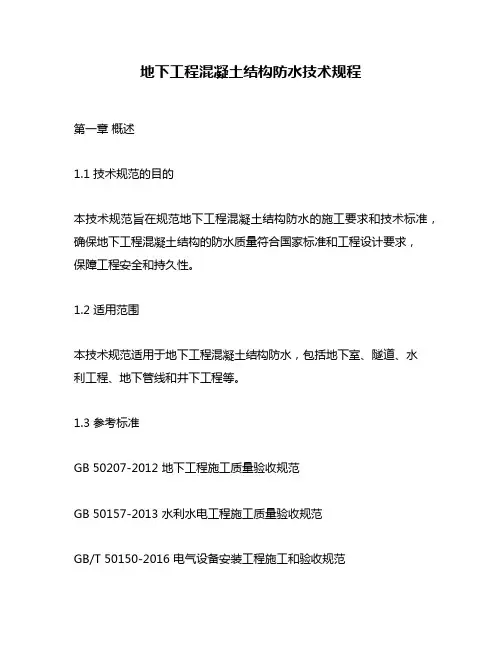 地下工程混凝土结构防水技术规程

第一章 概述

1.1 技术规范的目的

本技术规范旨在规范地下工程混凝土结构防水的施工要求和技术标准，确保地下工程混凝土结构的防水质量符合国家标准和工程设计要求，保障工程安全和持久性。

1.2 适用范围

本技术规范适用于地下工程混凝土结构防水，包括地下室、隧道、水利工程、地下管线和井下工程等。

1.3 参考标准

GB 50207-2012 地下工程施工质量验收规范

GB 50157-2013 水利水电工程施工质量验收规范

GB/T 50150-2016 电气设备安装工程施工和验收规范